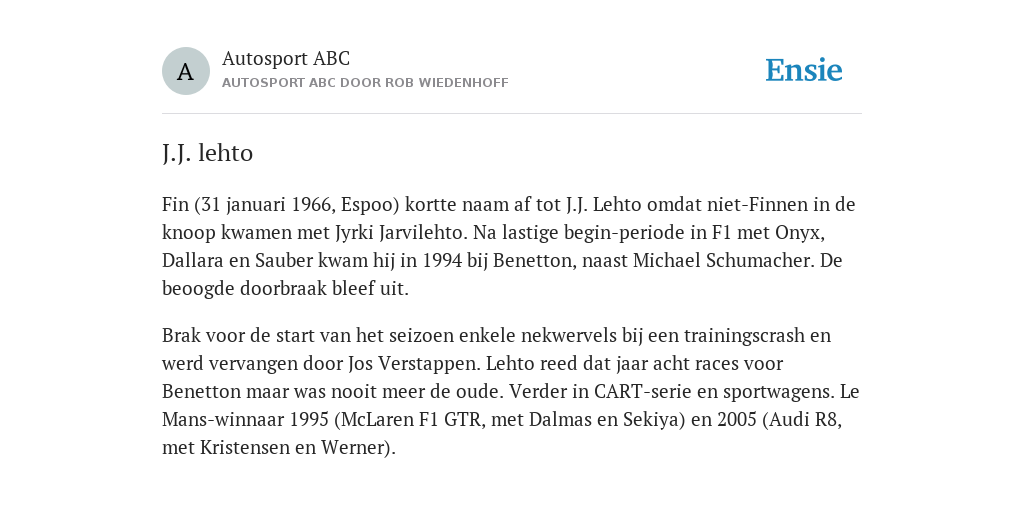 A

Autosport ABC
AUTOSPORT ABC DOOR ROB WIEDENHOFF

Ensie

J.J. lehto

Fin (31 januari 1966, Espoo) kortte naam af tot J.J. Lehto omdat niet-Finnen in de knoop kwamen met Jyrki Jarvilehto. Na lastige begin-periode in F1 met Onyx, Dallara en Sauber kwam hij in 1994 bij Benetton, naast Michael Schumacher. De beoogde doorbraak bleef uit.

Brak voor de start van het seizoen enkele nekwervels bij een trainingscrash en werd vervangen door Jos Verstappen. Lehto reed dat jaar acht races voor Benetton maar was nooit meer de oude. Verder in CART-serie en sportwagens. Le Mans-winnaar 1995 (McLaren F1 GTR, met Dalmas en Sekiya) en 2005 (Audi R8, met Kristensen en Werner).